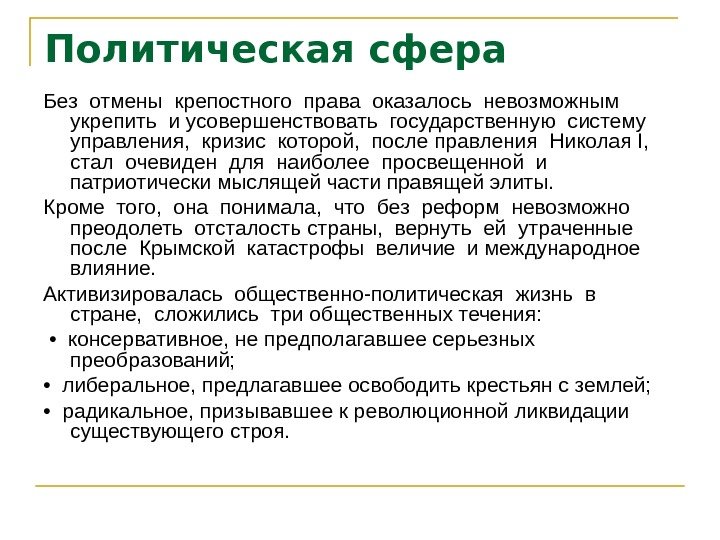 Политическая сфера

Без отмены крепостного права оказалось невозможным укрепить и усовершенствовать государственную систему управления, кризис которой, после правления Николая I, стал очевиден для наиболее просвещенной и патриотически мыслящей части правящей элиты.

Кроме того, она понимала, что без реформ невозможно преодолеть отсталость страны, вернуть ей утраченные после Крымской катастрофы величие и международное влияние.

Активизировалась общественно-политическая жизнь в стране, сложились три общественных течения:

• консервативное, не предполагавшее серьезных преобразований;

• либеральное, предлагавшее освободить крестьян с землей;

• радикальное, призывавшее к революционной ликвидации существующего строя.